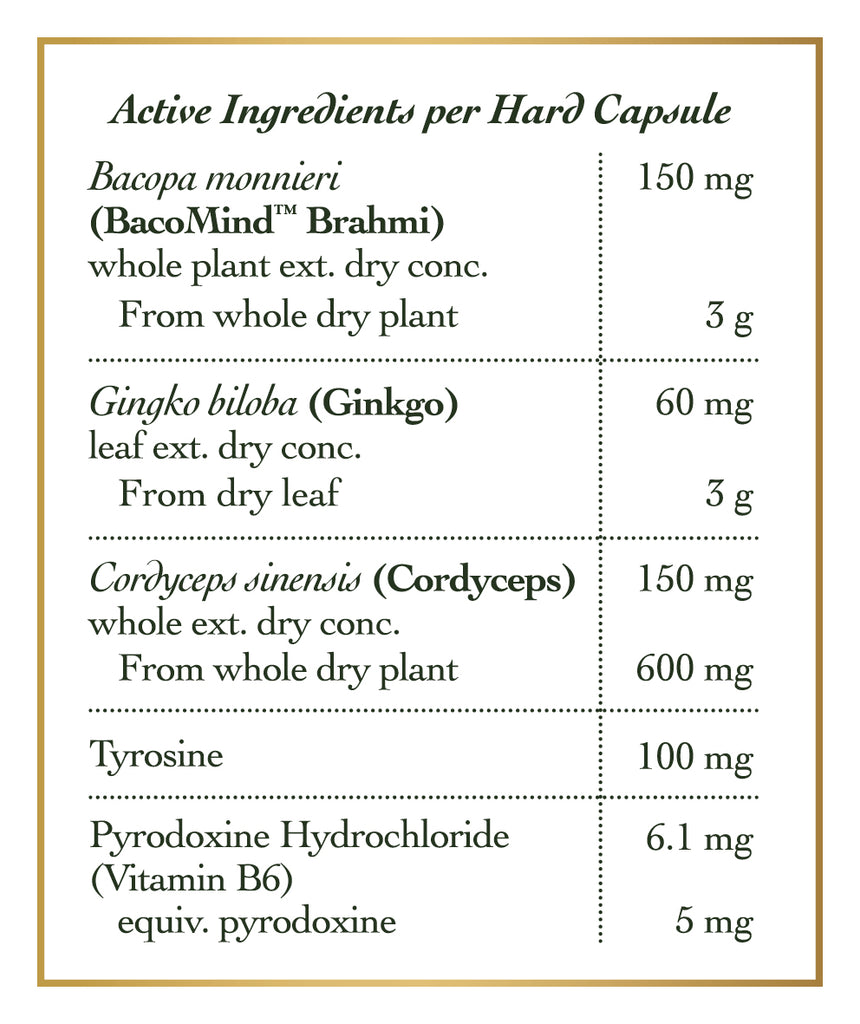 Active Ingredients per Hard Capsule

| | |
|---|---|
| Bacopa monnieri (BacoMind™ Brahmi) whole plant ext. dry conc. | 150 mg |
| From whole dry plant | 3 g |
| Gingko biloba (Ginkgo) leaf ext. dry conc. | 60 mg |
| From dry leaf | 3 g |
| Cordyceps sinensis (Cordyceps) whole ext. dry conc. | 150 mg |
| From whole dry plant | 600 mg |
| Tyrosine | 100 mg |
| Pyrodoxine Hydrochloride (Vitamin B6) | 6.1 mg |
| equiv. pyrodoxine | 5 mg |